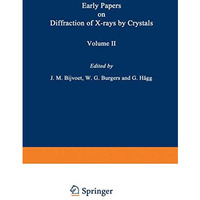 Early Papers
on
Diffraction of X-rays by Crystals

Volume II

Edited by

J. M. Bijvoet, W. G. Burgers and G. Hägg

Springer